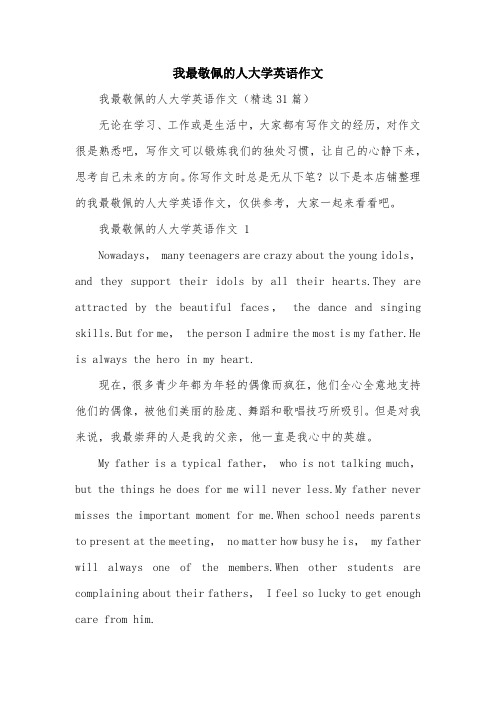 我最敬佩的人大学英语作文

我最敬佩的人大学英语作文（精选31篇）

无论在学习、工作或是生活中，大家都有写作文的经历，对作文很是熟悉吧，写作文可以锻炼我们的独处习惯，让自己的心静下来，思考自己未来的方向。你写作文时总是无从下笔？以下是本店铺整理的我最敬佩的人大学英语作文，仅供参考，大家一起来看看吧。

我最敬佩的人大学英语作文 1

Nowadays, many teenagers are crazy about the young idols, and they support their idols by all their hearts.They are attracted by the beautiful faces, the dance and singing skills.But for me, the person I admire the most is my father.He is always the hero in my heart.

现在，很多青少年都为年轻的偶像而疯狂，他们全心全意地支持他们的偶像，被他们美丽的脸庞、舞蹈和歌唱技巧所吸引。但是对我来说，我最崇拜的人是我的父亲，他一直是我心中的英雄。

My father is a typical father, who is not talking much, but the things he does for me will never less.My father never misses the important moment for me.When school needs parents to present at the meeting, no matter how busy he is, my father will always one of the members.When other students are complaining about their fathers, I feel so lucky to get enough care from him.